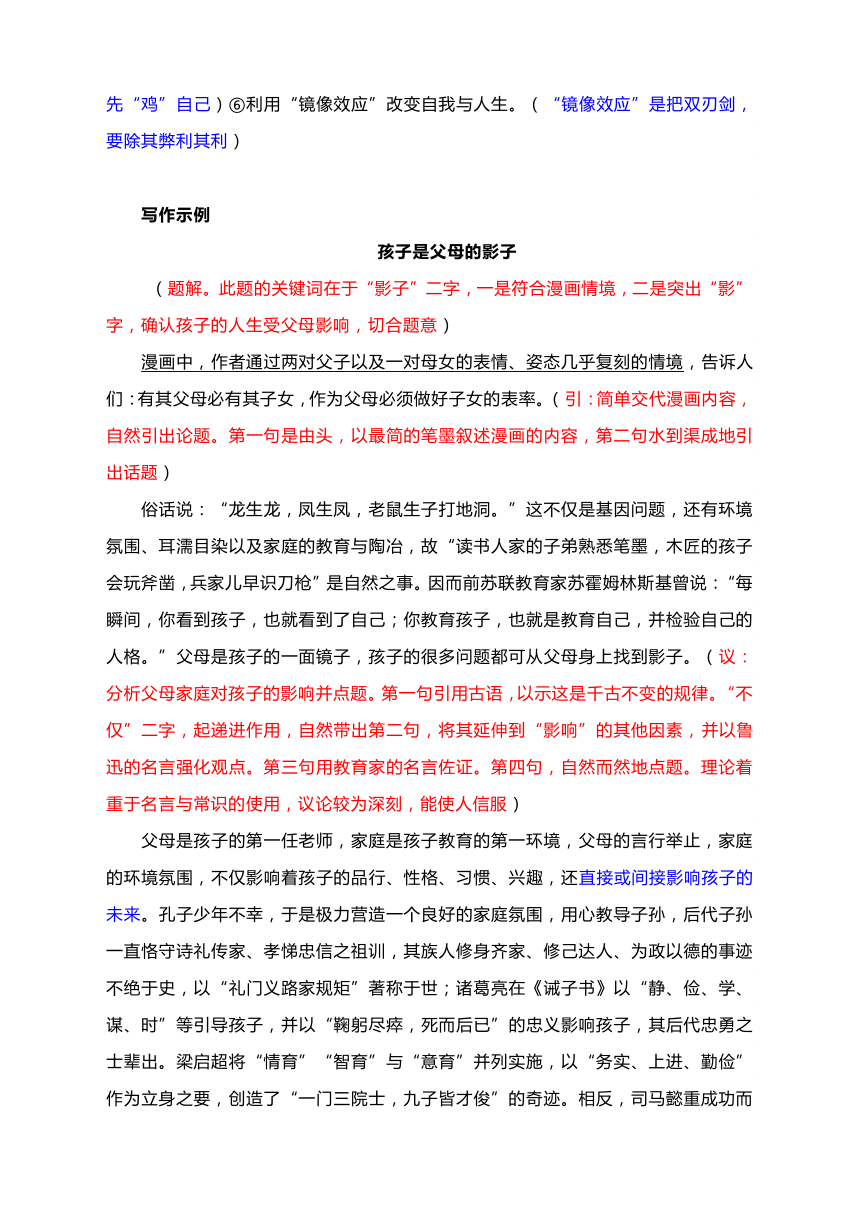 先“鸡”自己）⑥利用“镜像效应”改变自我与人生。（“镜像效应”是把双刃剑，要除其弊利其利）

写作示例

孩子是父母的影子

（题解。此题的关键词在于“影子”二字，一是符合漫画情境，二是突出“影”字，确认孩子的人生受父母影响，切合题意）

漫画中，作者通过两对父子以及一对母女的表情、姿态几乎复刻的情境，告诉人们：有其父母必有其子女，作为父母必须做好子女的表率。（引：简单交代漫画内容，自然引出论题。第一句是由头，以最简的笔墨叙述漫画的内容，第二句水到渠成地引出话题）

俗话说：“龙生龙，凤生凤，老鼠生子打地洞。”这不仅是基因问题，还有环境氛围、耳濡目染以及家庭的教育与陶冶，故“读书人家的子弟熟悉笔墨，木匠的孩子会玩斧凿，兵家儿早识刀枪”是自然之事。因而前苏联教育家苏霍姆林斯基曾说：“每瞬间，你看到孩子，也就看到了自己；你教育孩子，也就是教育自己，并检验自己的人格。”父母是孩子的一面镜子，孩子的很多问题都可从父母身上找到影子。（议：分析父母家庭对孩子的影响并点题。第一句引用古语，以示这是千古不变的规律。“不仅”二字，起递进作用，自然带出第二句，将其延伸到“影响”的其他因素，并以鲁迅的名言强化观点。第三句用教育家的名言佐证。第四句，自然而然地点题。理论着重于名言与常识的使用，议论较为深刻，能使人信服）

父母是孩子的第一任老师，家庭是孩子教育的第一环境，父母的言行举止，家庭的环境氛围，不仅影响着孩子的品行、性格、习惯、兴趣，还直接或间接影响孩子的未来。孔子少年不幸，于是极力营造一个良好的家庭氛围，用心教导子孙，后代子孙一直恪守诗礼传家、孝悌忠信之祖训，其族人修身齐家、修己达人、为政以德的事迹不绝于史，以“礼门义路家规矩”著称于世；诸葛亮在《诫子书》以“静、俭、学、谋、时”等引导孩子，并以“鞠躬尽瘁，死而后已”的忠义影响孩子，其后代忠勇之士辈出。梁启超将“情育”“智育”与“意育”并列实施，以“务实、上进、勤俭”作为立身之要，创造了“一门三院士，九子皆才俊”的奇迹。相反，司马懿重成功而